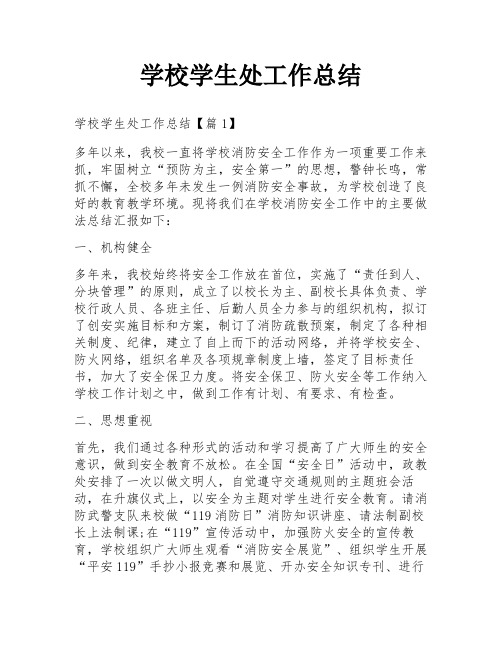 学校学生处工作总结

学校学生处工作总结【篇1】

多年以来，我校一直将学校消防安全工作作为一项重要工作来抓，牢固树立“预防为主，安全第一”的思想，警钟长鸣，常抓不懈，全校多年未发生一例消防安全事故，为学校创造了良好的教育教学环境。现将我们在学校消防安全工作中的主要做法总结汇报如下：

一、机构健全

多年来，我校始终将安全工作放在首位，实施了“责任到人、分块管理”的原则，成立了以校长为主、副校长具体负责、学校行政人员、各班主任、后勤人员全力参与的组织机构，拟订了创安实施目标和方案，制订了消防疏散预案，制定了各种相关制度、纪律，建立了自上而下的活动网络，并将学校安全、防火网络，组织名单及各项规章制度上墙，签定了目标责任书，加大了安全保卫力度。将安全保卫、防火安全等工作纳入学校工作计划之中，做到工作有计划、有要求、有检查。

二、思想重视

首先，我们通过各种形式的活动和学习提高了广大师生的安全意识，做到安全教育不放松。在全国“安全日”活动中，政教处安排了一次以做文明人，自觉遵守交通规则的主题班会活动，在升旗仪式上，以安全为主题对学生进行安全教育。请消防武警支队来校做“119消防日”消防知识讲座、请法制副校长上法制课;在“119”宣传活动中，加强防火安全的宣传教育，学校组织广大师生观看“消防安全展览”、组织学生开展“平安119”手抄小报竞赛和展览、开办安全知识专刊、进行